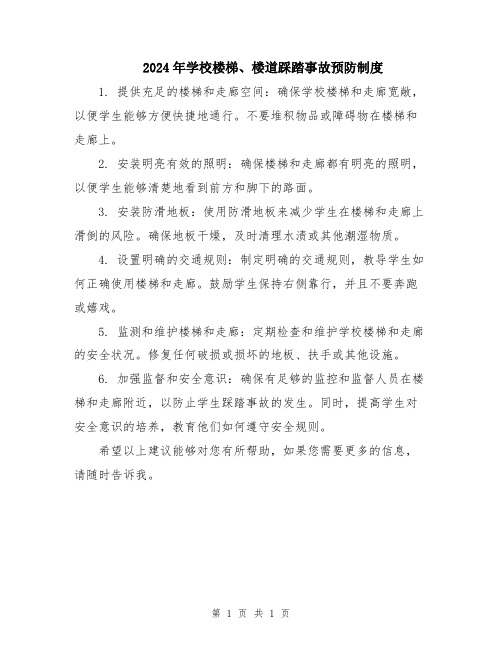 2024年学校楼梯、楼道踩踏事故预防制度

1. 提供充足的楼梯和走廊空间：确保学校楼梯和走廊宽敞，以便学生能够方便快捷地通行。不要堆积物品或障碍物在楼梯和走廊上。

2. 安装明亮有效的照明：确保楼梯和走廊都有明亮的照明，以便学生能够清楚地看到前方和脚下的路面。

3. 安装防滑地板：使用防滑地板来减少学生在楼梯和走廊上滑倒的风险。确保地板干燥，及时清理水渍或其他潮湿物质。

4. 设置明确的交通规则：制定明确的交通规则，教导学生如何正确使用楼梯和走廊。鼓励学生保持右侧靠行，并且不要奔跑或嬉戏。

5. 监测和维护楼梯和走廊：定期检查和维护学校楼梯和走廊的安全状况。修复任何破损或损坏的地板、扶手或其他设施。

6. 加强监督和安全意识：确保有足够的监控和监督人员在楼梯和走廊附近，以防止学生踩踏事故的发生。同时，提高学生对安全意识的培养，教育他们如何遵守安全规则。

希望以上建议能够对您有所帮助，如果您需要更多的信息，请随时告诉我。

第 1 页 共 1 页